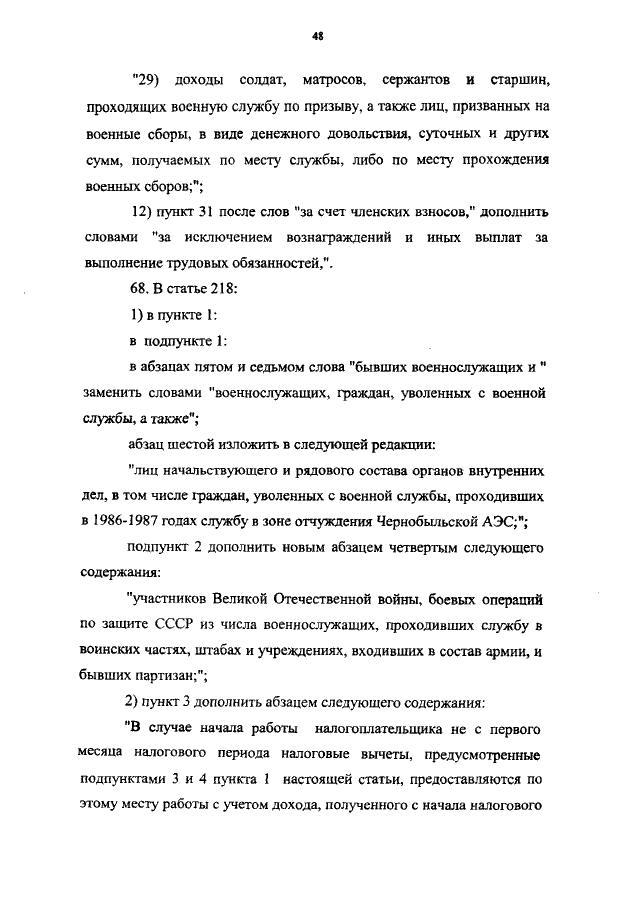 48

"29) доходы солдат, матросов, сержантов и старшин, проходящих военную службу по призыву, а также лиц, призванных на военные сборы, в виде денежного довольствия, суточных и других сумм, получаемых по месту службы, либо по месту прохождения военных сборов;";

12) пункт 31 после слов "за счет членских взносов," дополнить словами "за исключением вознаграждений и иных выплат за выполнение трудовых обязанностей,".

68. В статье 218:

1) в пункте 1:

в подпункте 1:

в абзацах пятом и седьмом слова "бывших военнослужащих и " заменить словами "военнослужащих, граждан, уволенных с военной службы, а также";

абзац шестой изложить в следующей редакции:

"лиц начальствующего и рядового состава органов внутренних дел, в том числе граждан, уволенных с военной службы, проходивших в 1986-1987 годах службу в зоне отчуждения Чернобыльской АЭС;";

подпункт 2 дополнить новым абзацем четвертым следующего содержания:

"участников Великой Отечественной войны, боевых операций по защите СССР из числа военнослужащих, проходивших службу в воинских частях, штабах и учреждениях, входивших в состав армии, и бывших партизан;";

2) пункт 3 дополнить абзацем следующего содержания:

"В случае начала работы налогоплательщика не с первого месяца налогового периода налоговые вычеты, предусмотренные подпунктами 3 и 4 пункта 1 настоящей статьи, предоставляются по этому месту работы с учетом дохода, полученного с начала налогового